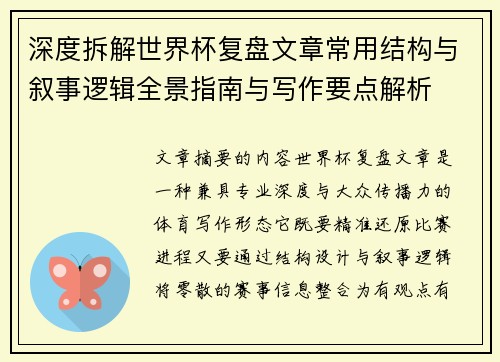 深度拆解世界杯复盘文章常用结构与叙事逻辑全景指南与写作要点解析

文章摘要的内容世界杯复盘文章是一种兼具专业深度与大众传播力的体育写作形态它既要精准还原比赛进程又要通过结构设计与叙事逻辑将零散的赛事信息整合为有观点有